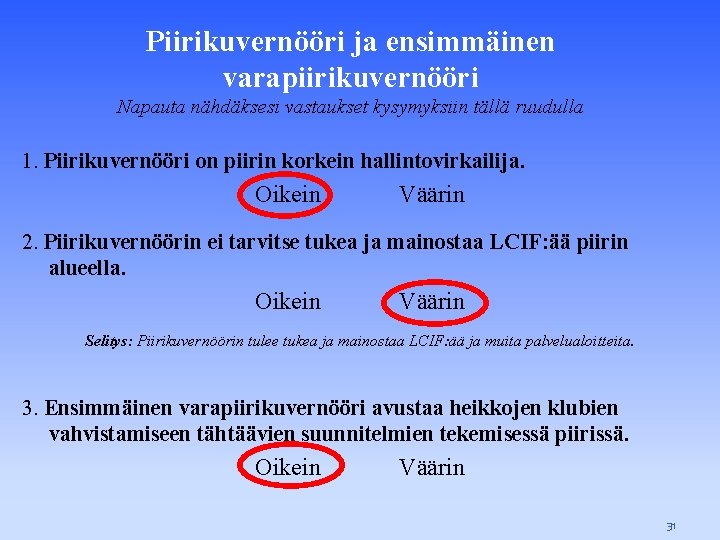 Piirikuvernööri ja ensimmäinen varapiirikuvernööri

Napauta nähdäksesi vastaukset kysymyksiin tällä ruudulla

1. Piirikuvernööri on piirin korkein hallintovirkailija.

Oikein Väärin

2. Piirikuvernöörin ei tarvitse tukea ja mainostaa LCIF:ää piirin alueella.

Oikein Väärin

Selitys: Piirikuvernöörin tulee tukea ja mainostaa LCIF:ää ja muita palvelualoitteita.

3. Ensimmäinen varapiirikuvernööri avustaa heikkojen klubien vahvistamiseen tähtäävien suunnitelmien tekemisessä piirissä.

Oikein Väärin

31